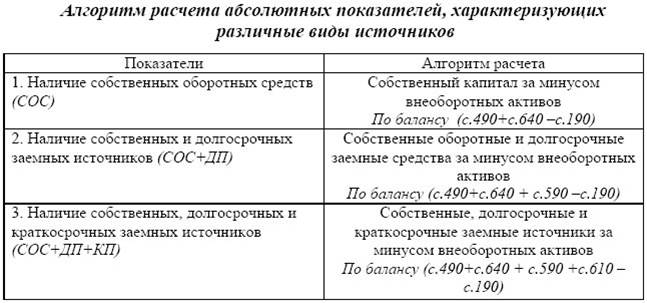 Алгоритм расчета абсолютных показателей, характеризующих различные виды источников

| Показатели | Алгоритм расчета |
|---|---|
| 1. Наличие собственных оборотных средств (СОС) | Собственный капитал за минусом внеоборотных активов По балансу (с.490+с.640 –с.190) |
| 2. Наличие собственных и долгосрочных заемных источников (СОС+ДП) | Собственные оборотные и долгосрочные заемные средства за минусом внеоборотных активов По балансу (с.490+с.640 + с.590 –с.190) |
| 3. Наличие собственных, долгосрочных и краткосрочных заемных источников (СОС+ДП+КП) | Собственные, долгосрочные и краткосрочные заемные источники за минусом внеоборотных активов По балансу (с.490+с.640 + с.590 +с.610 – с.190) |